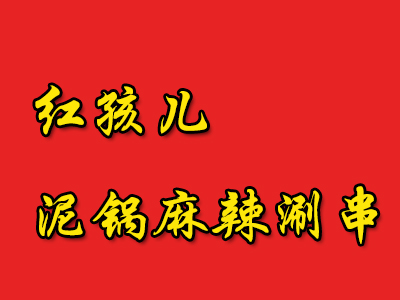 红孩儿

泥锅麻辣涮串